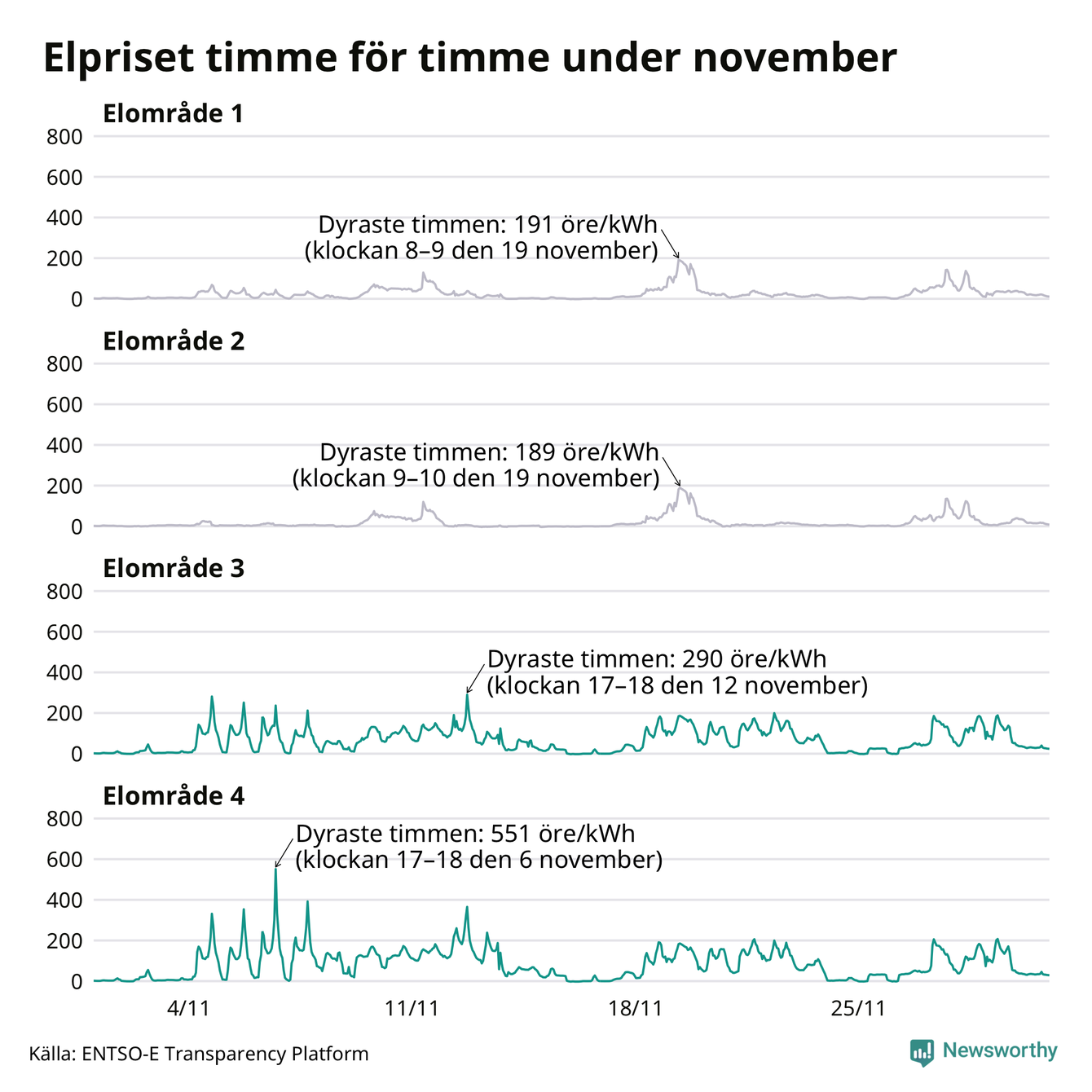 Elpriset timme för timme under november

Elområde 1

800
600
400
200
0

Dyraste timmen: 191 öre/kWh
(klockan 8–9 den 19 november)

Elområde 2

800
600
400
200
0

Dyraste timmen: 189 öre/kWh
(klockan 9–10 den 19 november)

Elområde 3

800
600
400
200
0

Dyraste timmen: 290 öre/kWh
(klockan 17–18 den 12 november)

Elområde 4

800
600
400
200
0

Dyraste timmen: 551 öre/kWh
(klockan 17–18 den 6 november)

4/11
11/11
18/11
25/11

Källa: ENTSO-E Transparency Platform

Newsworthy